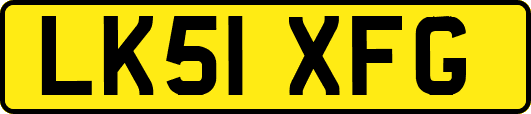 LK51 XFG